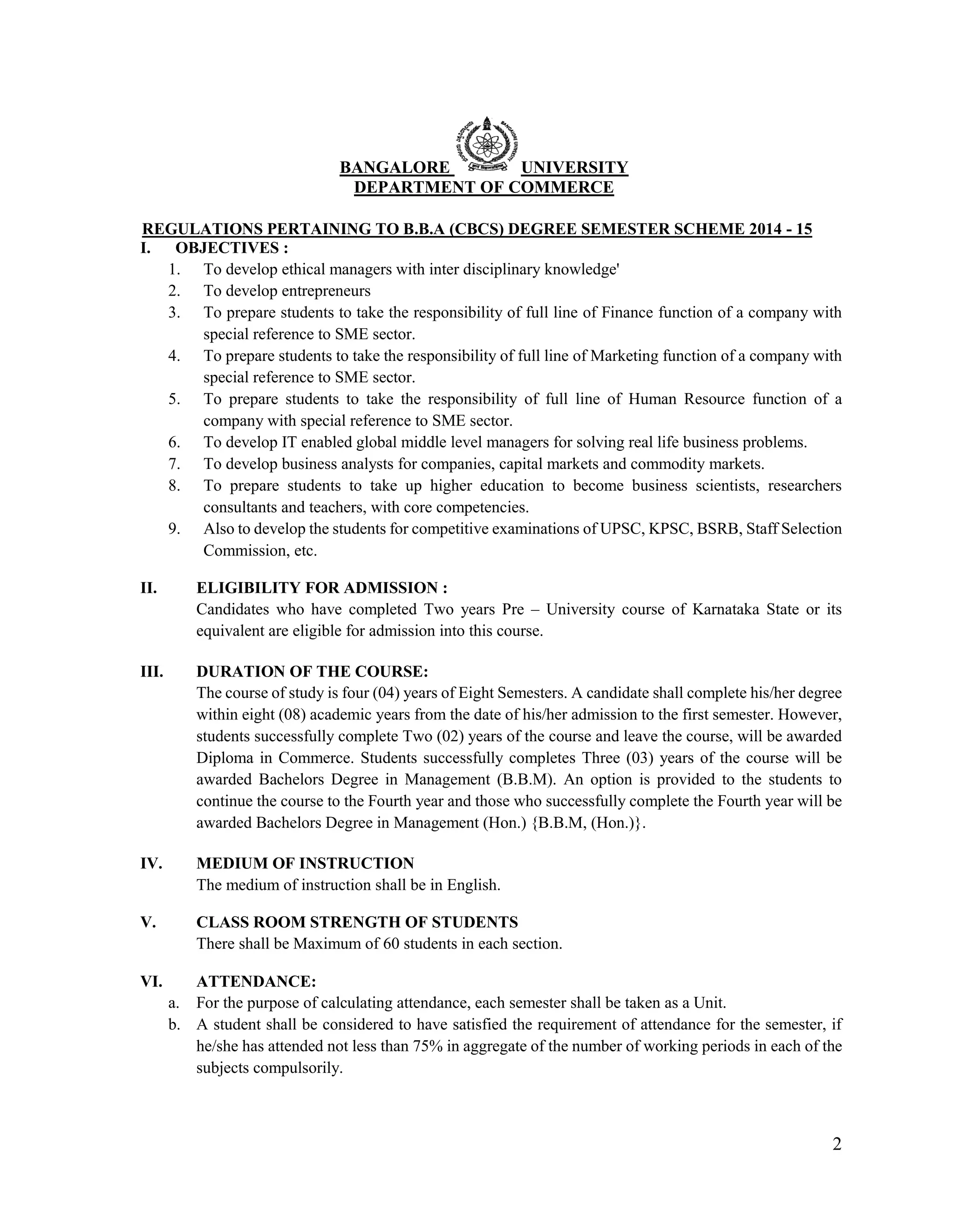 BANGALORE UNIVERSITY
DEPARTMENT OF COMMERCE

REGULATIONS PERTAINING TO B.B.A (CBCS) DEGREE SEMESTER SCHEME 2014 - 15

I. OBJECTIVES :
1. To develop ethical managers with inter disciplinary knowledge'
2. To develop entrepreneurs
3. To prepare students to take the responsibility of full line of Finance function of a company with special reference to SME sector.
4. To prepare students to take the responsibility of full line of Marketing function of a company with special reference to SME sector.
5. To prepare students to take the responsibility of full line of Human Resource function of a company with special reference to SME sector.
6. To develop IT enabled global middle level managers for solving real life business problems.
7. To develop business analysts for companies, capital markets and commodity markets.
8. To prepare students to take up higher education to become business scientists, researchers consultants and teachers, with core competencies.
9. Also to develop the students for competitive examinations of UPSC, KPSC, BSRB, Staff Selection Commission, etc.

II. ELIGIBILITY FOR ADMISSION :
Candidates who have completed Two years Pre – University course of Karnataka State or its equivalent are eligible for admission into this course.

III. DURATION OF THE COURSE:
The course of study is four (04) years of Eight Semesters. A candidate shall complete his/her degree within eight (08) academic years from the date of his/her admission to the first semester. However, students successfully complete Two (02) years of the course and leave the course, will be awarded Diploma in Commerce. Students successfully completes Three (03) years of the course will be awarded Bachelors Degree in Management (B.B.M). An option is provided to the students to continue the course to the Fourth year and those who successfully complete the Fourth year will be awarded Bachelors Degree in Management (Hon.) {B.B.M, (Hon.)}.

IV. MEDIUM OF INSTRUCTION
The medium of instruction shall be in English.

V. CLASS ROOM STRENGTH OF STUDENTS
There shall be Maximum of 60 students in each section.

VI. ATTENDANCE:
a. For the purpose of calculating attendance, each semester shall be taken as a Unit.
b. A student shall be considered to have satisfied the requirement of attendance for the semester, if he/she has attended not less than 75% in aggregate of the number of working periods in each of the subjects compulsorily.

2